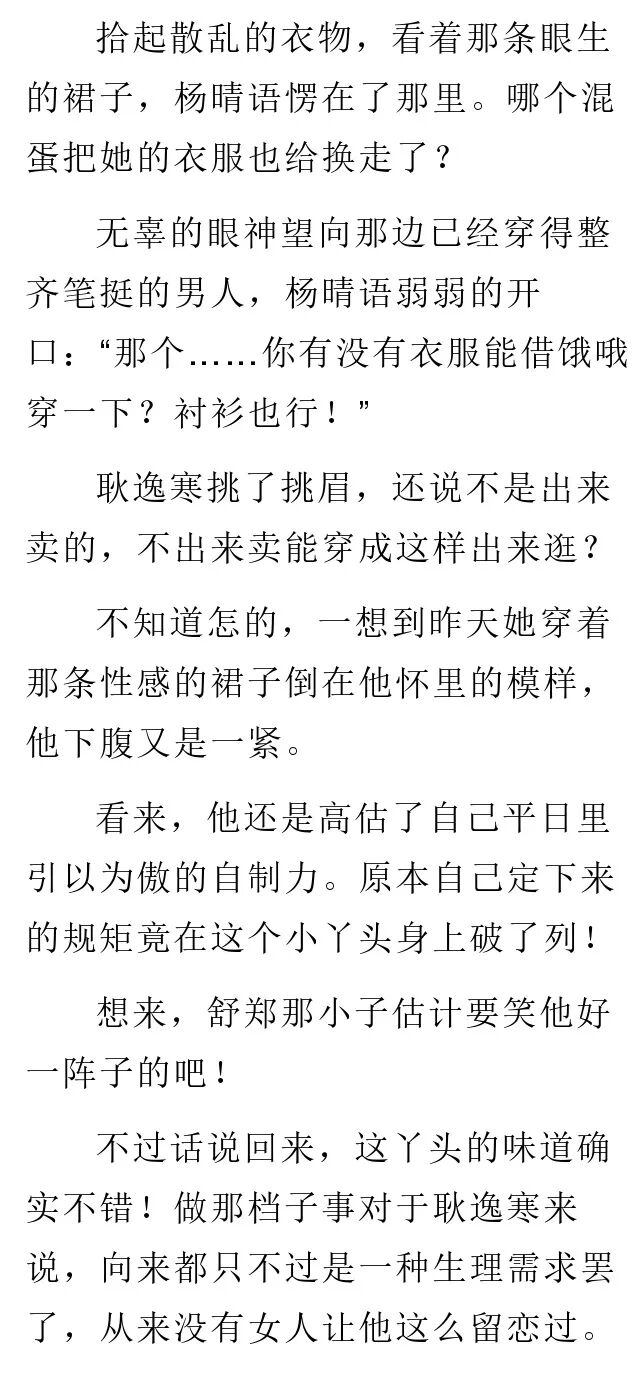 拾起散乱的衣物，看着那条眼生的裙子，杨晴语愣在了那里。哪个混蛋把她的衣服也给换走了？

无辜的眼神望向那边已经穿得整齐笔挺的男人，杨晴语弱弱的开口：“那个……你有没有衣服能借饿哦穿一下？衬衫也行！”

耿逸寒挑了挑眉，还说不是出来卖的，不出来卖能穿成这样出来逛？

不知道怎的，一想到昨天她穿着那条性感的裙子倒在他怀里的模样，他下腹又是一紧。

看来，他还是高估了自己平日里引以为傲的自制力。原本自己定下来的规矩竟在这个小丫头身上破了列！

想来，舒郑那小子估计要笑他好一阵子的吧！

不过话说回来，这丫头的味道确实不错！做那档子事对于耿逸寒来说，向来都只不过是一种生理需求罢了，从来没有女人让他这么留恋过。